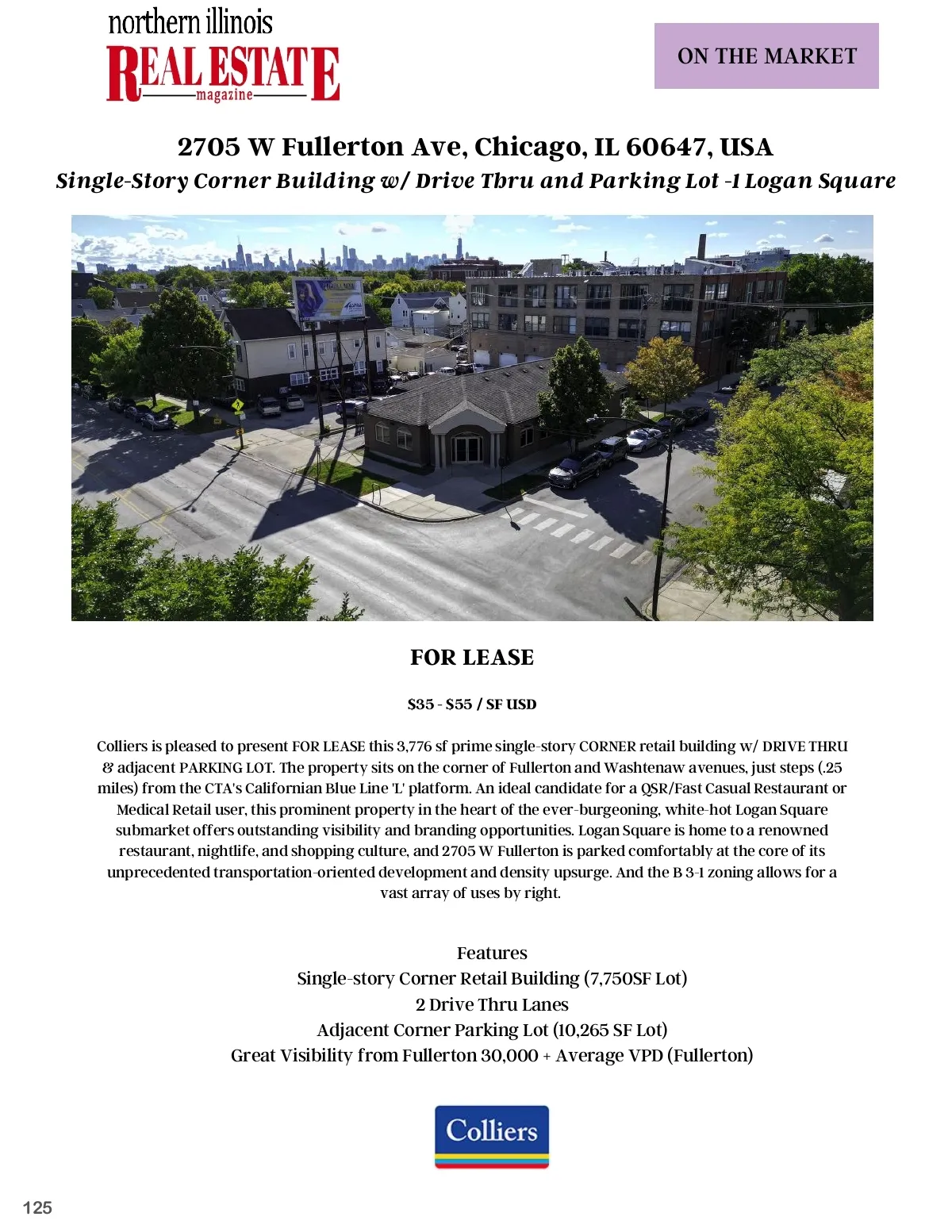 northern illinois
REAL ESTATE
magazine

ON THE MARKET

2705 W Fullerton Ave, Chicago, IL 60647, USA
Single-Story Corner Building w/ Drive Thru and Parking Lot -1 Logan Square

FOR LEASE

$35 - $55 / SF USD

Colliers is pleased to present FOR LEASE this 3,776 sf prime single-story CORNER retail building w/ DRIVE THRU & adjacent PARKING LOT. The property sits on the corner of Fullerton and Washtenaw avenues, just steps (.25 miles) from the CTA's Californian Blue Line 'L' platform. An ideal candidate for a QSR/Fast Casual Restaurant or Medical Retail user, this prominent property in the heart of the ever-burgeoning, white-hot Logan Square submarket offers outstanding visibility and branding opportunities. Logan Square is home to a renowned restaurant, nightlife, and shopping culture, and 2705 W Fullerton is parked comfortably at the core of its unprecedented transportation-oriented development and density upsurge. And the B 3-1 zoning allows for a vast array of uses by right.

Features
Single-story Corner Retail Building (7,750SF Lot)
2 Drive Thru Lanes
Adjacent Corner Parking Lot (10,265 SF Lot)
Great Visibility from Fullerton 30,000 + Average VPD (Fullerton)

Colliers

125